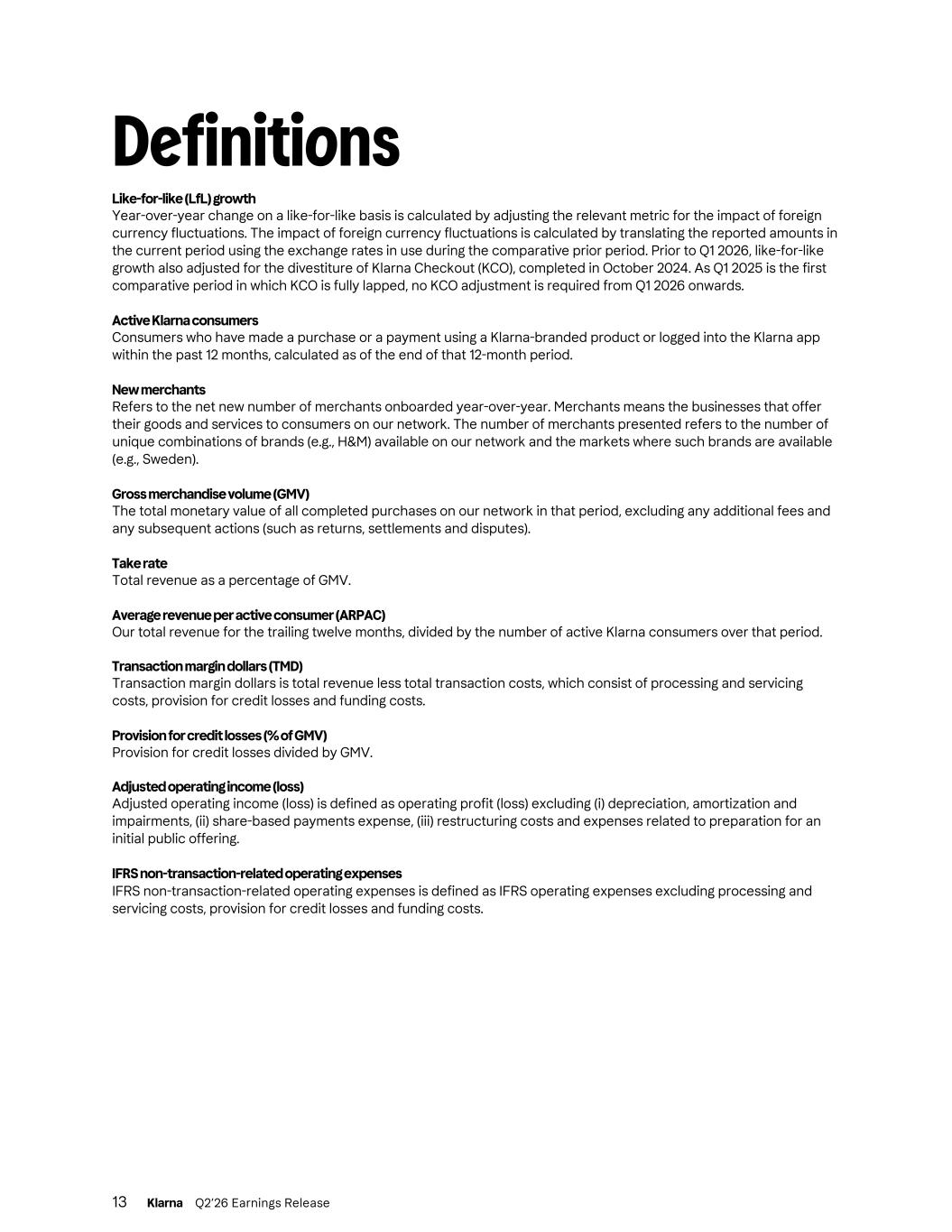 Definitions

Like-for-like (LfL) growth
Year-over-year change on a like-for-like basis is calculated by adjusting the relevant metric for the impact of foreign currency fluctuations. The impact of foreign currency fluctuations is calculated by translating the reported amounts in the current period using the exchange rates in use during the comparative prior period. Prior to Q1 2026, like-for-like growth also adjusted for the divestiture of Klarna Checkout (KCO), completed in October 2024. As Q1 2025 is the first comparative period in which KCO is fully lapped, no KCO adjustment is required from Q1 2026 onwards.

Active Klarna consumers
Consumers who have made a purchase or a payment using a Klarna-branded product or logged into the Klarna app within the past 12 months, calculated as of the end of that 12-month period.

New merchants
Refers to the net new number of merchants onboarded year-over-year. Merchants means the businesses that offer their goods and services to consumers on our network. The number of merchants presented refers to the number of unique combinations of brands (e.g., H&M) available on our network and the markets where such brands are available (e.g., Sweden).

Gross merchandise volume (GMV)
The total monetary value of all completed purchases on our network in that period, excluding any additional fees and any subsequent actions (such as returns, settlements and disputes).

Take rate
Total revenue as a percentage of GMV.

Average revenue per active consumer (ARPAC)
Our total revenue for the trailing twelve months, divided by the number of active Klarna consumers over that period.

Transaction margin dollars (TMD)
Transaction margin dollars is total revenue less total transaction costs, which consist of processing and servicing costs, provision for credit losses and funding costs.

Provision for credit losses (% of GMV)
Provision for credit losses divided by GMV.

Adjusted operating income (loss)
Adjusted operating income (loss) is defined as operating profit (loss) excluding (i) depreciation, amortization and impairments, (ii) share-based payments expense, (iii) restructuring costs and expenses related to preparation for an initial public offering.

IFRS non-transaction-related operating expenses
IFRS non-transaction-related operating expenses is defined as IFRS operating expenses excluding processing and servicing costs, provision for credit losses and funding costs.

13 Klarna Q2'26 Earnings Release